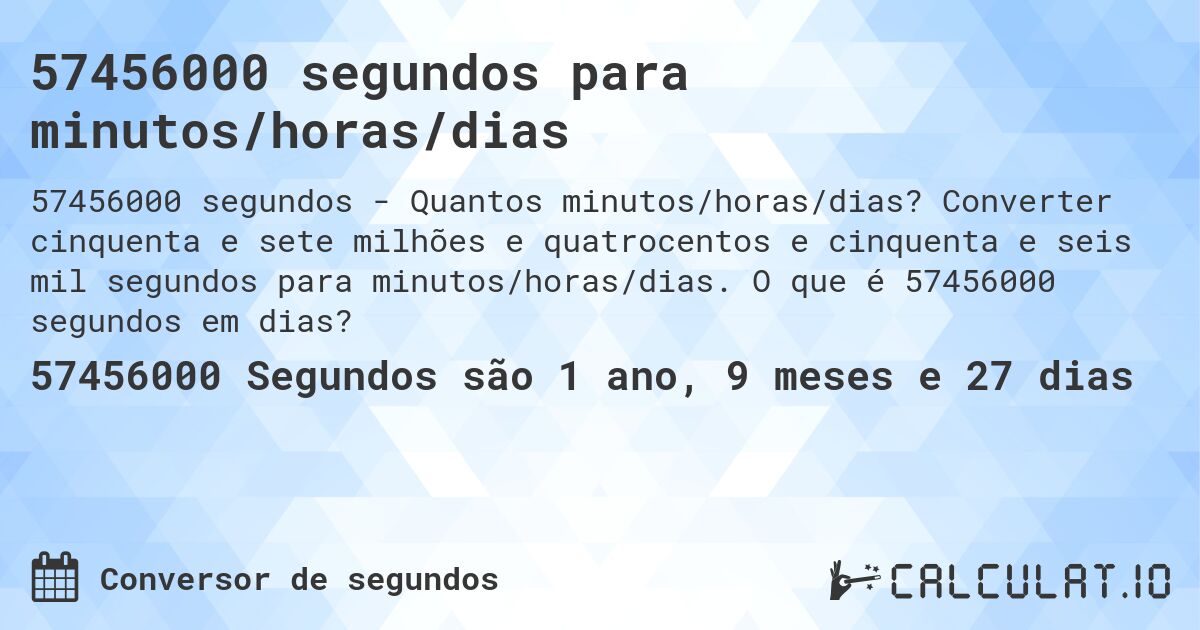 57456000 segundos para minutos/horas/dias

57456000 segundos - Quantos minutos/horas/dias? Converter cinquenta e sete milhões e quatrocentos e cinquenta e seis mil segundos para minutos/horas/dias. O que é 57456000 segundos em dias?

57456000 Segundos são 1 ano, 9 meses e 27 dias

Conversor de segundos

CALCULAT.IO